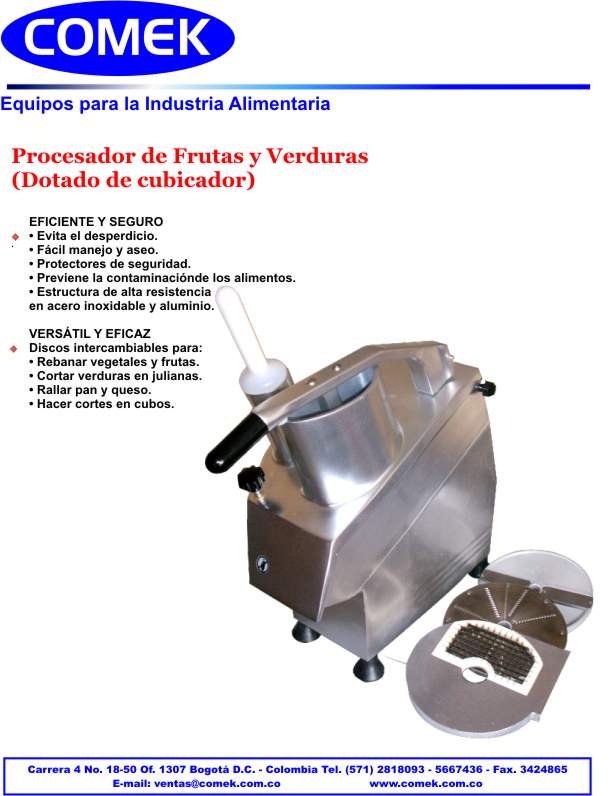 COMEK

Equipos para la Industria Alimentaria

Procesador de Frutas y Verduras
(Dotado de cubicador)

EFICIENTE Y SEGURO
• Evita el desperdicio.
• Fácil manejo y aseo.
• Protectores de seguridad.
• Previene la contaminaciónde los alimentos.
• Estructura de alta resistencia en acero inoxidable y aluminio.

VERSÁTIL Y EFICAZ
Discos intercambiables para:
• Rebanar vegetales y frutas.
• Cortar verduras en julianas.
• Rallar pan y queso.
• Hacer cortes en cubos.

Carrera 4 No. 18-50 Of. 1307 Bogotá D.C. - Colombia Tel. (571) 2818093 - 5667436 - Fax. 3424865
E-mail: ventas@comek.com.co www.comek.com.co